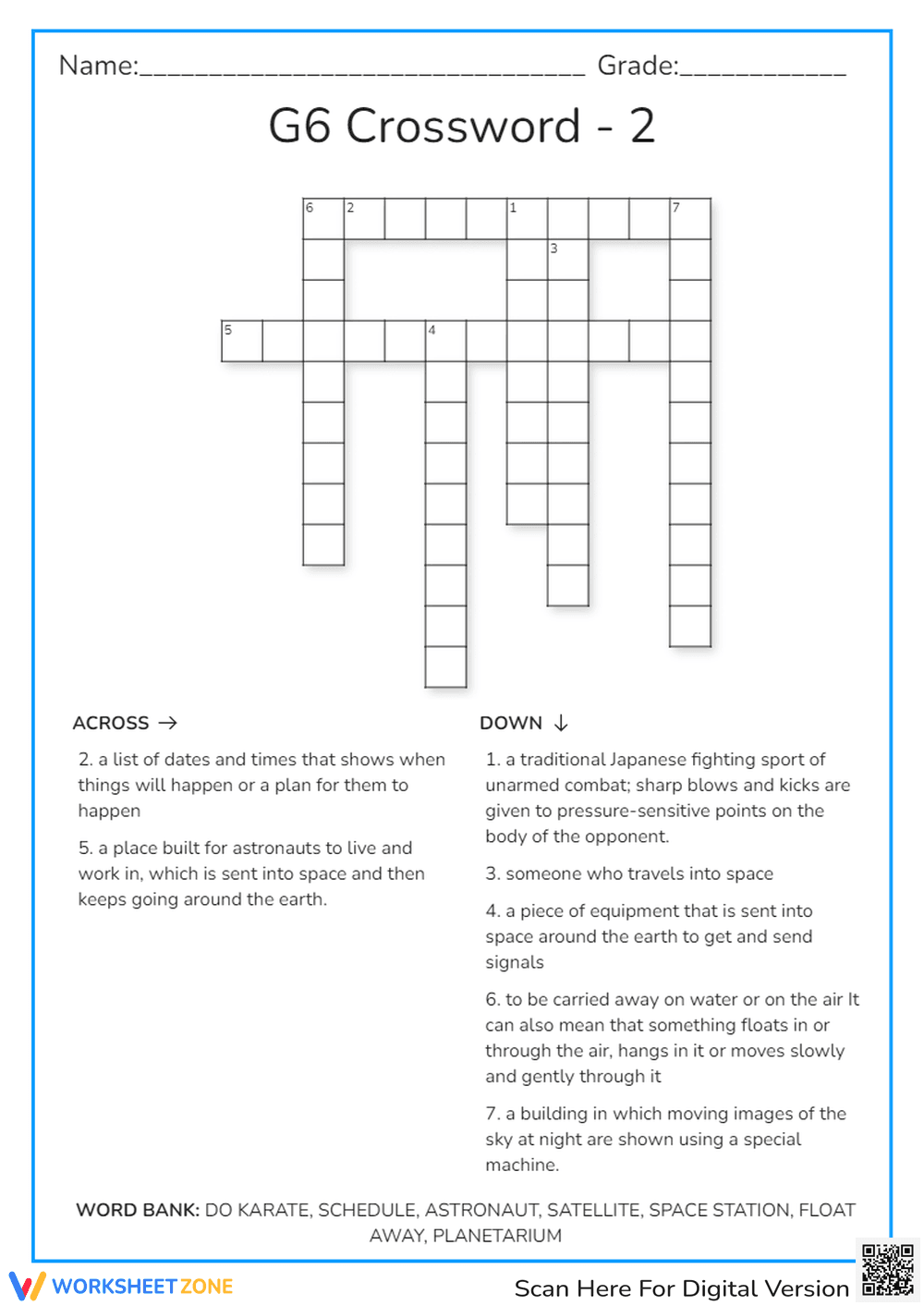 Name:____ Grade:____

G6 Crossword - 2

6 2 1 7
3
5 4

ACROSS →

2. a list of dates and times that shows when things will happen or a plan for them to happen

5. a place built for astronauts to live and work in, which is sent into space and then keeps going around the earth.

DOWN ↓

1. a traditional Japanese fighting sport of unarmed combat; sharp blows and kicks are given to pressure-sensitive points on the body of the opponent.

3. someone who travels into space

4. a piece of equipment that is sent into space around the earth to get and send signals

6. to be carried away on water or on the air It can also mean that something floats in or through the air, hangs in it or moves slowly and gently through it

7. a building in which moving images of the sky at night are shown using a special machine.

WORD BANK: DO KARATE, SCHEDULE, ASTRONAUT, SATELLITE, SPACE STATION, FLOAT AWAY, PLANETARIUM

WORKSHEETZONE

Scan Here For Digital Version